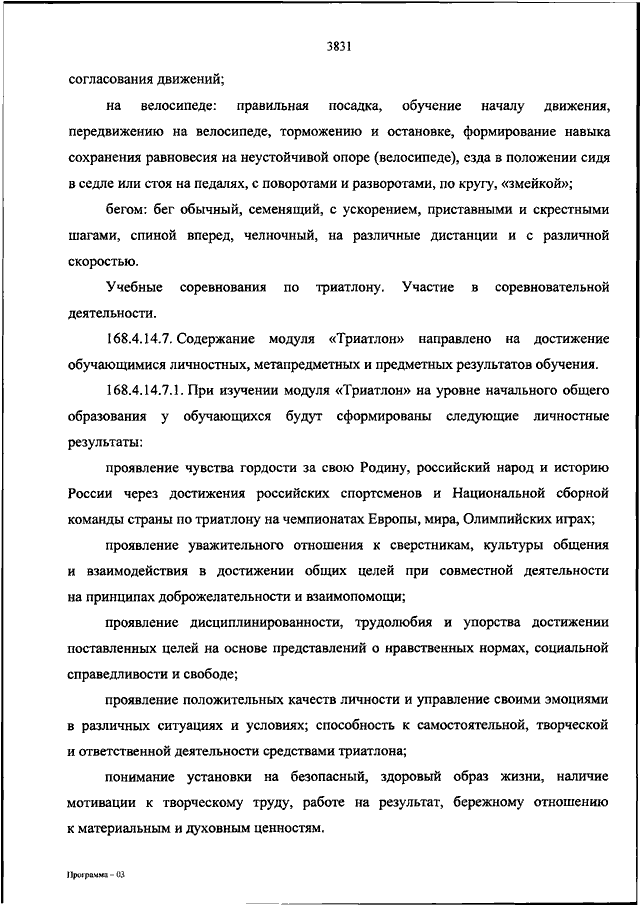 3831

согласования движений;

на велосипеде: правильная посадка, обучение началу движения, передвижению на велосипеде, торможению и остановке, формирование навыка сохранения равновесия на неустойчивой опоре (велосипеде), езда в положении сидя в седле или стоя на педалях, с поворотами и разворотами, по кругу, «змейкой»;

бегом: бег обычный, семенящий, с ускорением, приставными и скрестными шагами, спиной вперед, челночный, на различные дистанции и с различной скоростью.

Учебные соревнования по триатлону. Участие в соревновательной деятельности.

168.4.14.7. Содержание модуля «Триатлон» направлено на достижение обучающимися личностных, метапредметных и предметных результатов обучения.

168.4.14.7.1. При изучении модуля «Триатлон» на уровне начального общего образования у обучающихся будут сформированы следующие личностные результаты:

проявление чувства гордости за свою Родину, российский народ и историю России через достижения российских спортсменов и Национальной сборной команды страны по триатлону на чемпионатах Европы, мира, Олимпийских играх;

проявление уважительного отношения к сверстникам, культуры общения и взаимодействия в достижении общих целей при совместной деятельности на принципах доброжелательности и взаимопомощи;

проявление дисциплинированности, трудолюбия и упорства достижении поставленных целей на основе представлений о нравственных нормах, социальной справедливости и свободе;

проявление положительных качеств личности и управление своими эмоциями в различных ситуациях и условиях; способность к самостоятельной, творческой и ответственной деятельности средствами триатлона;

понимание установки на безопасный, здоровый образ жизни, наличие мотивации к творческому труду, работе на результат, бережному отношению к материальным и духовным ценностям.

Программа – 03